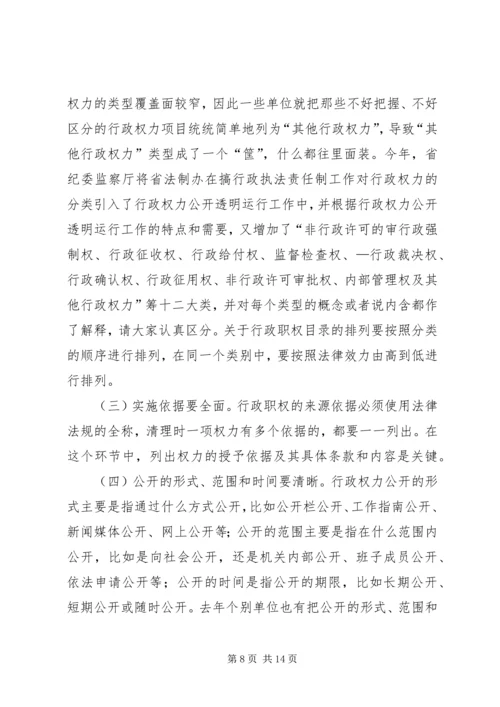 权力的类型覆盖面较窄，因此一些单位就把那些不好把握、不好区分的行政权力项目统统简单地列为“其他行政权力”，导致“其他行政权力”类型成了一个“筐”，什么都往里面装。今年，省纪委监察厅将省法制办在搞行政执法责任制工作对行政权力的分类引入了行政权力公开透明运行工作中，并根据行政权力公开透明运行工作的特点和需要，又增加了“非行政许可的审行政强制权、行政征收权、行政给付权、监督检查权、—行政裁决权、行政确认权、行政征用权、非行政许可审批权、内部管理权及其他行政权力”等十二大类，并对每个类型的概念或者说内含都作了解释，请大家认真区分。关于行政职权目录的排列要按照分类的顺序进行排列，在同一个类别中，要按照法律效力由高到低进行排列。

（三）实施依据要全面。行政职权的来源依据必须使用法律法规的全称，清理时一项权力有多个依据的，都要一一列出。在这个环节中，列出权力的授予依据及其具体条款和内容是关键。

（四）公开的形式、范围和时间要清晰。行政权力公开的形式主要是指通过什么方式公开，比如公开栏公开、工作指南公开、新闻媒体公开、网上公开等；公开的范围主要是指在什么范围内公开，比如是向社会公开，还是机关内部公开、班子成员公开、依法申请公开等；公开的时间是指公开的期限，比如长期公开、短期公开或随时公开。去年个别单位也有把公开的形式、范围和

第 8 页 共 14 页